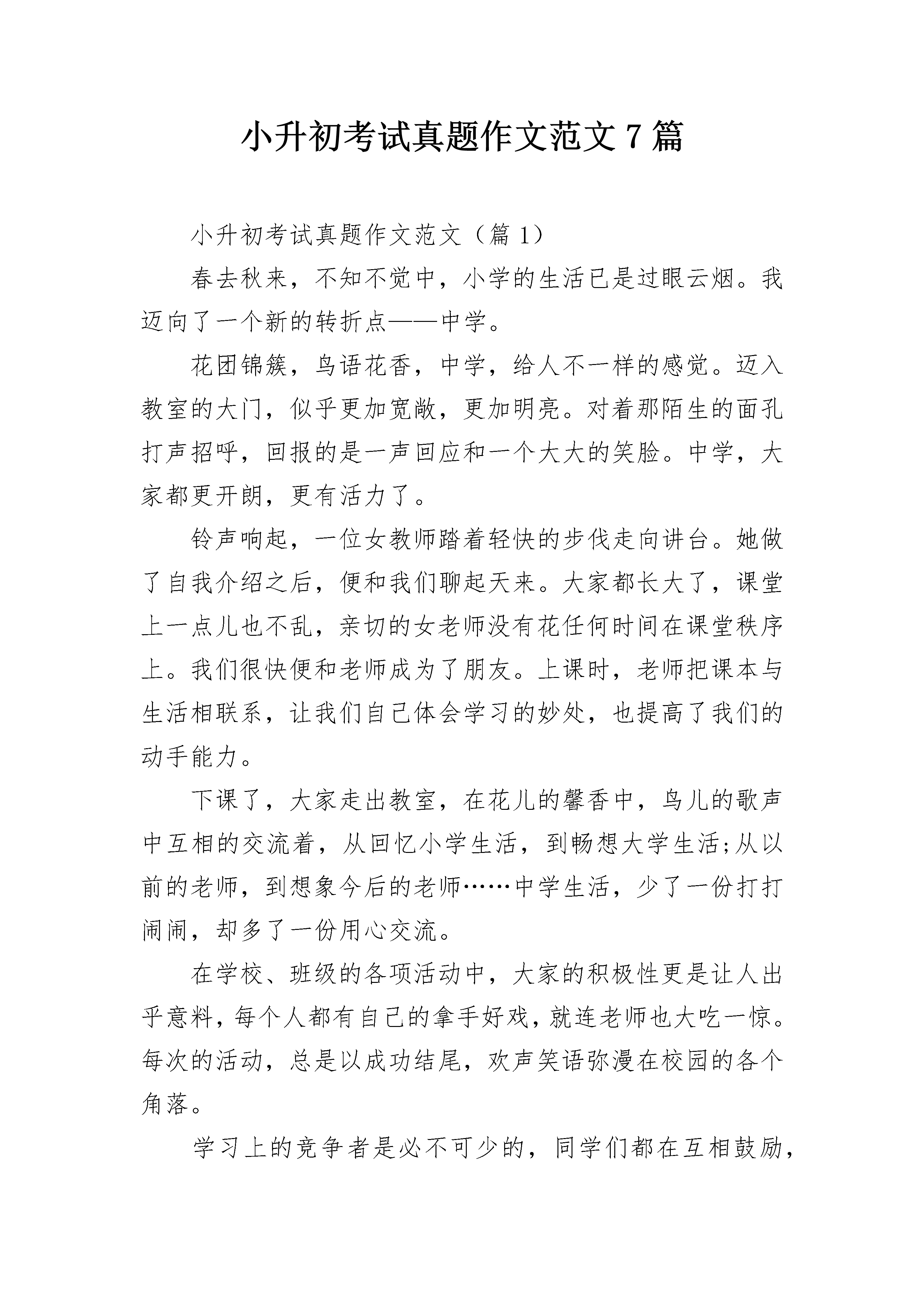 小升初考试真题作文范文7篇

小升初考试真题作文范文（篇1）

春去秋来，不知不觉中，小学的生活已是过眼云烟。我迈向了一个新的转折点——中学。

花团锦簇，鸟语花香，中学，给人不一样的感觉。迈入教室的大门，似乎更加宽敞，更加明亮。对着那陌生的面孔打声招呼，回报的是一声回应和一个大大的笑脸。中学，大家都更开朗，更有活力了。

铃声响起，一位女教师踏着轻快的步伐走向讲台。她做了自我介绍之后，便和我们聊起天来。大家都长大了，课堂上一点儿也不乱，亲切的女老师没有花任何时间在课堂秩序上。我们很快便和老师成为了朋友。上课时，老师把课本与生活相联系，让我们自己体会学习的妙处，也提高了我们的动手能力。

下课了，大家走出教室，在花儿的馨香中，鸟儿的歌声中互相的交流着，从回忆小学生活，到畅想大学生活;从以前的老师，到想象今后的老师……中学生活，少了一份打打闹闹，却多了一份用心交流。

在学校、班级的各项活动中，大家的积极性更是让人出乎意料，每个人都有自己的拿手好戏，就连老师也大吃一惊。每次的活动，总是以成功结尾，欢声笑语弥漫在校园的各个角落。

学习上的竞争者是必不可少的，同学们都在互相鼓励，